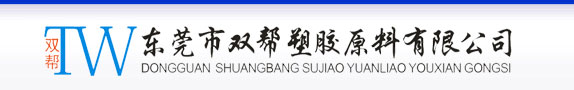 双帮 TW 东莞市双帮塑胶原料有限公司
DONGGUAN SHUANGBANG SUJIAO YUANLIAO YOUXIAN GONGSI